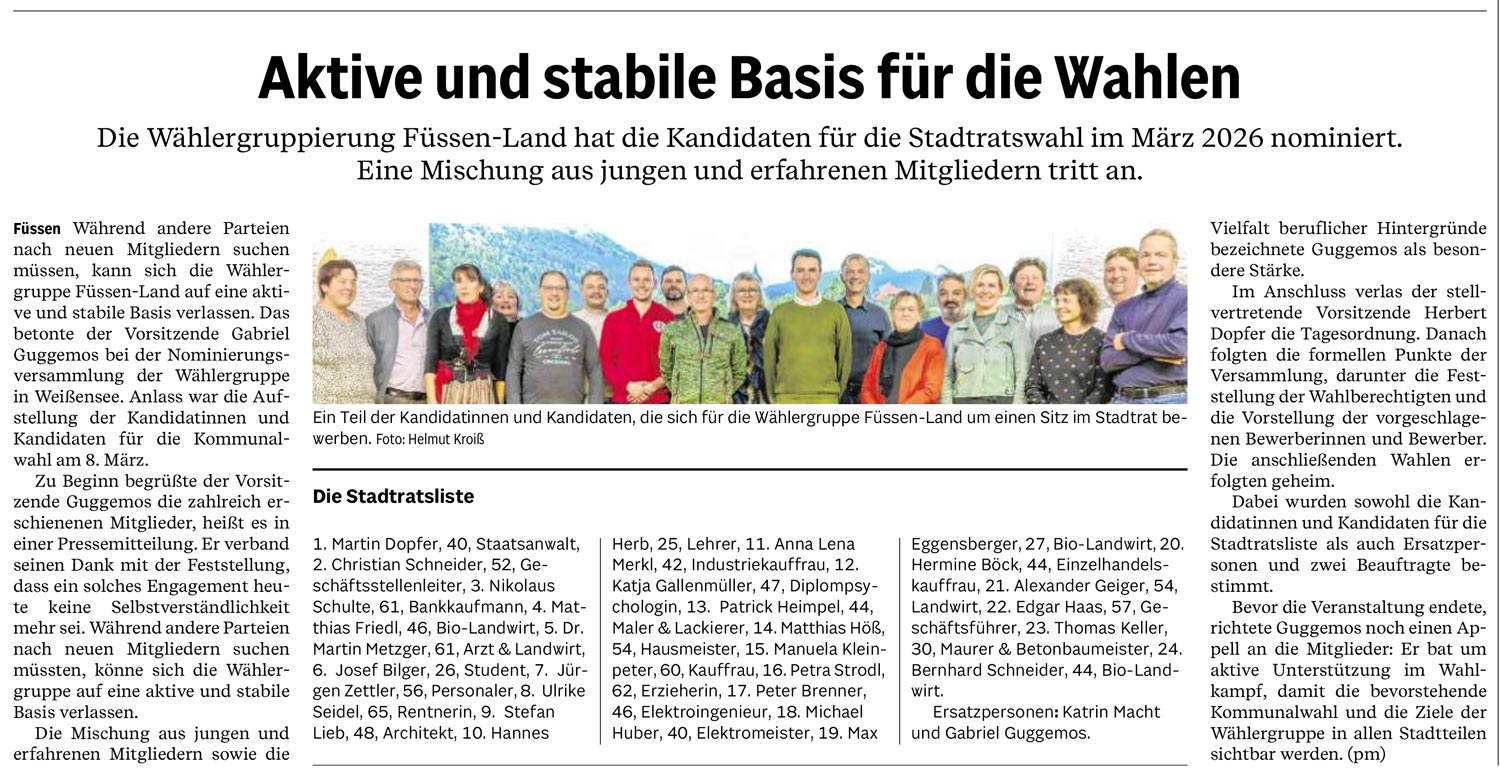 Aktive und stabile Basis für die Wahlen

Die Wählergruppierung Füssen-Land hat die Kandidaten für die Stadtratswahl im März 2026 nominiert. Eine Mischung aus jungen und erfahrenen Mitgliedern tritt an.

Füssen Während andere Parteien nach neuen Mitgliedern suchen müssen, kann sich die Wählergruppe Füssen-Land auf eine aktive und stabile Basis verlassen. Das betonte der Vorsitzende Gabriel Guggemos bei der Nominierungsversammlung der Wählergruppe in Weißensee. Anlass war die Aufstellung der Kandidatinnen und Kandidaten für die Kommunalwahl am 8. März.

Zu Beginn begrüßte der Vorsitzende Guggemos die zahlreich erschienenen Mitglieder, heißt es in einer Pressemitteilung. Er verband seinen Dank mit der Feststellung, dass ein solches Engagement heute keine Selbstverständlichkeit mehr sei. Während andere Parteien nach neuen Mitgliedern suchen müssten, könne sich die Wählergruppe auf eine aktive und stabile Basis verlassen.

Die Mischung aus jungen und erfahrenen Mitgliedern sowie die

Ein Teil der Kandidatinnen und Kandidaten, die sich für die Wählergruppe Füssen-Land um einen Sitz im Stadtrat bewerben. Foto: Helmut Kroiß

Die Stadtratsliste

1. Martin Dopfer, 40, Staatsanwalt, 2. Christian Schneider, 52, Geschäftsstellenleiter, 3. Nikolaus Schulte, 61, Bankkaufmann, 4. Matthias Friedl, 46, Bio-Landwirt, 5. Dr. Martin Metzger, 61, Arzt & Landwirt, 6. Josef Bilger, 26, Student, 7. Jürgen Zettler, 56, Personaler, 8. Ulrike Seidel, 65, Rentnerin, 9. Stefan Lieb, 48, Architekt, 10. Hannes Herb, 25, Lehrer, 11. Anna Lena Merkl, 42, Industriekauffrau, 12. Katja Gallenmüller, 47, Diplompsychologin, 13. Patrick Heimpel, 44, Maler & Lackierer, 14. Matthias Höß, 54, Hausmeister, 15. Manuela Kleinpeter, 60, Kauffrau, 16. Petra Strodl, 62, Erzieherin, 17. Peter Brenner, 46, Elektroingenieur, 18. Michael Huber, 40, Elektromeister, 19. Max Eggensberger, 27, Bio-Landwirt, 20. Hermine Böck, 44, Einzelhandelskauffrau, 21. Alexander Geiger, 54, Landwirt, 22. Edgar Haas, 57, Geschäftsführer, 23. Thomas Keller, 30, Maurer & Betonbaumeister, 24. Bernhard Schneider, 44, Bio-Landwirt.

Ersatzpersonen: Katrin Macht und Gabriel Guggemos.

Vielfalt beruflicher Hintergründe bezeichnete Guggemos als besondere Stärke.

Im Anschluss verlas der stellvertretende Vorsitzende Herbert Dopfer die Tagesordnung. Danach folgten die formellen Punkte der Versammlung, darunter die Feststellung der Wahlberechtigten und die Vorstellung der vorgeschlagenen Bewerberinnen und Bewerber. Die anschließenden Wahlen erfolgten geheim.

Dabei wurden sowohl die Kandidatinnen und Kandidaten für die Stadtratsliste als auch Ersatzpersonen und zwei Beauftragte bestimmt.

Bevor die Veranstaltung endete, richtete Guggemos noch einen Appell an die Mitglieder: Er bat um aktive Unterstützung im Wahlkampf, damit die bevorstehende Kommunalwahl und die Ziele der Wählergruppe in allen Stadtteilen sichtbar werden. (pm)